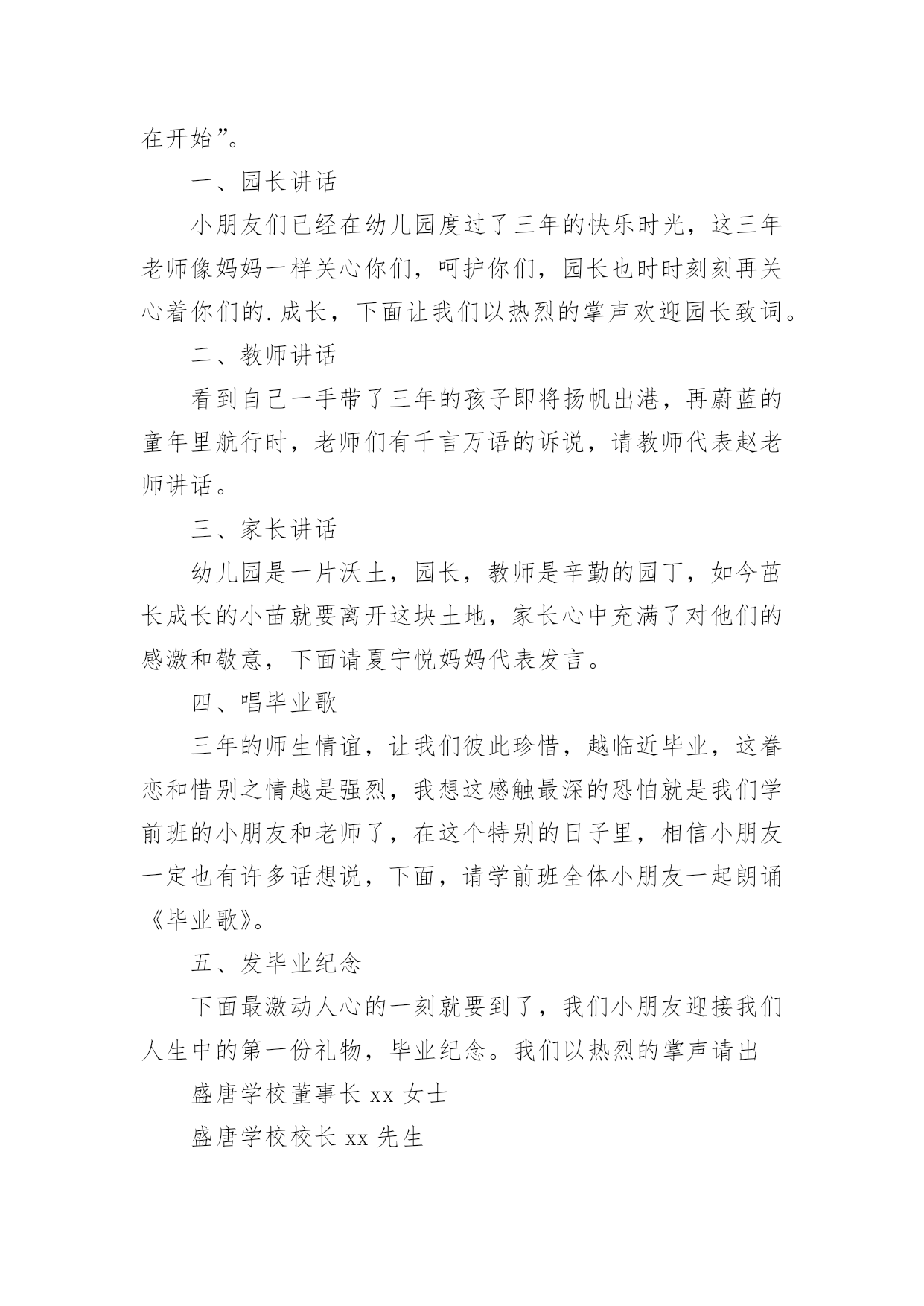 在开始”。

一、园长讲话

小朋友们已经在幼儿园度过了三年的快乐时光，这三年老师像妈妈一样关心你们，呵护你们，园长也时时刻刻再关心着你们的.成长，下面让我们以热烈的掌声欢迎园长致词。

二、教师讲话

看到自己一手带了三年的孩子即将扬帆出港，再蔚蓝的童年里航行时，老师们有千言万语的诉说，请教师代表赵老师讲话。

三、家长讲话

幼儿园是一片沃土，园长，教师是辛勤的园丁，如今茁长成长的小苗就要离开这块土地，家长心中充满了对他们的感激和敬意，下面请夏宁悦妈妈代表发言。

四、唱毕业歌

三年的师生情谊，让我们彼此珍惜，越临近毕业，这眷恋和惜别之情越是强烈，我想这感触最深的恐怕就是我们学前班的小朋友和老师了，在这个特别的日子里，相信小朋友一定也有许多话想说，下面，请学前班全体小朋友一起朗诵《毕业歌》。

五、发毕业纪念

下面最激动人心的一刻就要到了，我们小朋友迎接我们人生中的第一份礼物，毕业纪念。我们以热烈的掌声请出

盛唐学校董事长 xx 女士

盛唐学校校长 xx 先生